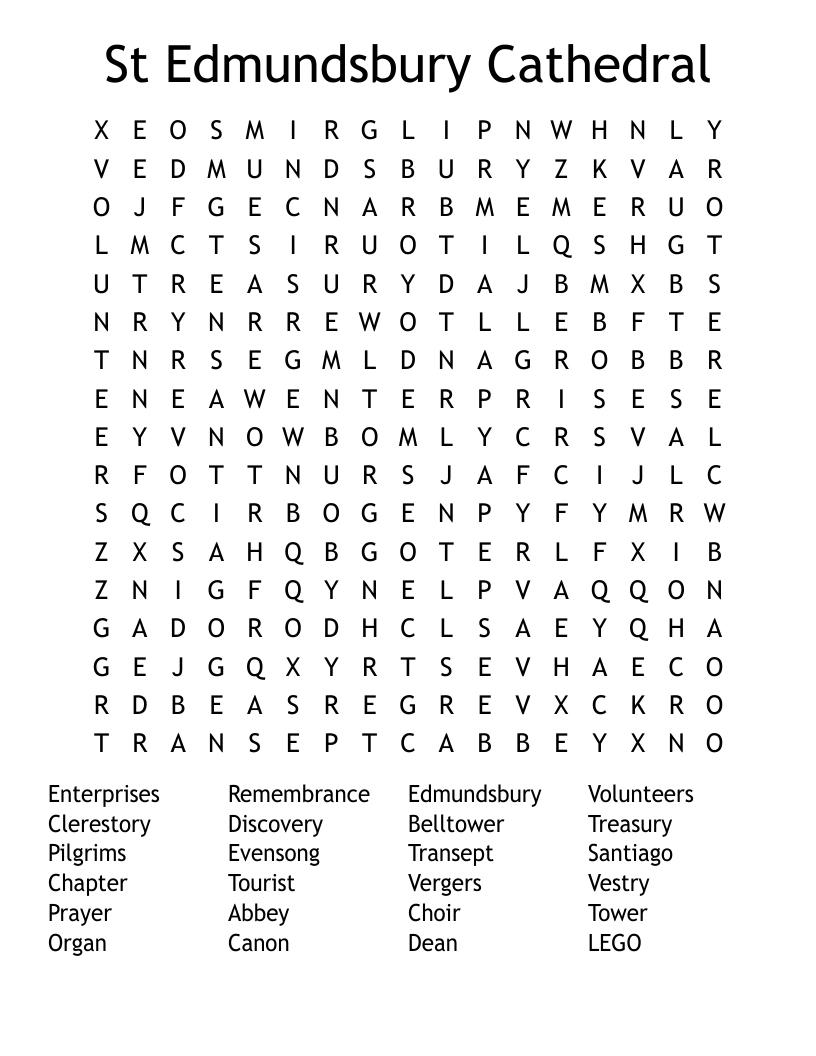 St Edmundsbury Cathedral

X E O S M I R G L I P N W H N L Y
V E D M U N D S B U R Y Z K V A R
O J F G E C N A R B M E M E R U O
L M C T S I R U O T I L Q S H G T
U T R E A S U R Y D A J B M X B S
N R Y N R R E W O T L L E B F T E
T N R S E G M L D N A G R O B B R
E N E A W E N T E R P R I S E S E
E Y V N O W B O M L Y C R S V A L
R F O T T N U R S J A F C I J L C
S Q C I R B O G E N P Y F Y M R W
Z X S A H Q B G O T E R L F X I B
Z N I G F Q Y N E L P V A Q Q O N
G A D O R O D H C L S A E Y Q H A
G E J G Q X Y R T S E V H A E C O
R D B E A S R E G R E V X C K R O
T R A N S E P T C A B B E Y X N O

Enterprises
Clerestory
Pilgrims
Chapter
Prayer
Organ

Remembrance
Discovery
Evensong
Tourist
Abbey
Canon

Edmundsbury
Belltower
Transept
Vergers
Choir
Dean

Volunteers
Treasury
Santiago
Vestry
Tower
LEGO